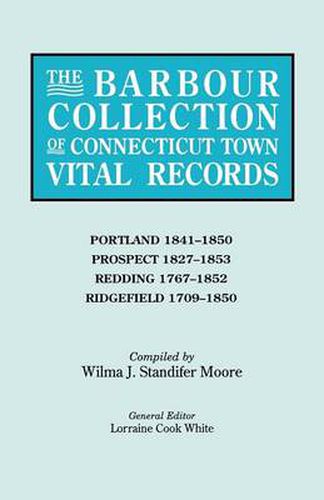 THE BARBOUR COLLECTION OF CONNECTICUT TOWN VITAL RECORDS

PORTLAND 1841–1850
PROSPECT 1827–1853
REDDING 1767–1852
RIDGEFIELD 1709–1850

Compiled by
Wilma J. Standifer Moore

General Editor
Lorraine Cook White